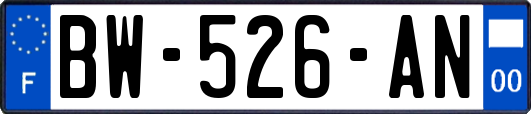 F
BW-526-AN
00